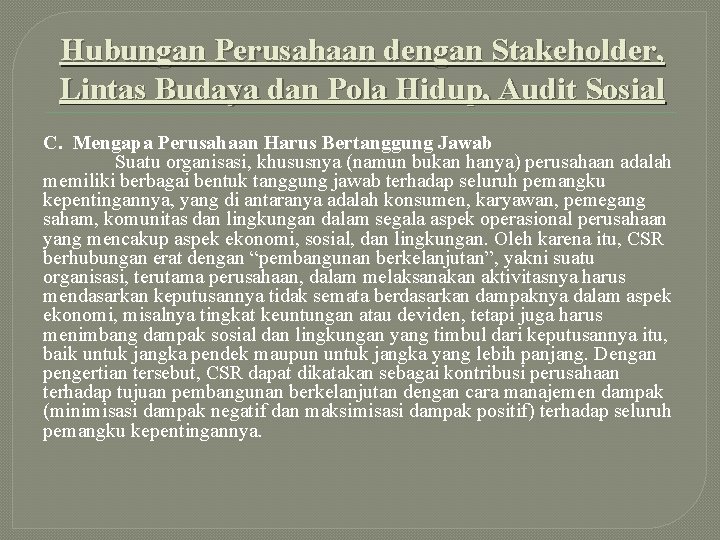 Hubungan Perusahaan dengan Stakeholder, Lintas Budaya dan Pola Hidup, Audit Sosial

C. Mengapa Perusahaan Harus Bertanggung Jawab

Suatu organisasi, khususnya (namun bukan hanya) perusahaan adalah memiliki berbagai bentuk tanggung jawab terhadap seluruh pemangku kepentingannya, yang di antaranya adalah konsumen, karyawan, pemegang saham, komunitas dan lingkungan dalam segala aspek operasional perusahaan yang mencakup aspek ekonomi, sosial, dan lingkungan. Oleh karena itu, CSR berhubungan erat dengan “pembangunan berkelanjutan”, yakni suatu organisasi, terutama perusahaan, dalam melaksanakan aktivitasnya harus mendasarkan keputusannya tidak semata berdasarkan dampaknya dalam aspek ekonomi, misalnya tingkat keuntungan atau deviden, tetapi juga harus menimbang dampak sosial dan lingkungan yang timbul dari keputusannya itu, baik untuk jangka pendek maupun untuk jangka yang lebih panjang. Dengan pengertian tersebut, CSR dapat dikatakan sebagai kontribusi perusahaan terhadap tujuan pembangunan berkelanjutan dengan cara manajemen dampak (minimisasi dampak negatif dan maksimisasi dampak positif) terhadap seluruh pemangku kepentingannya.